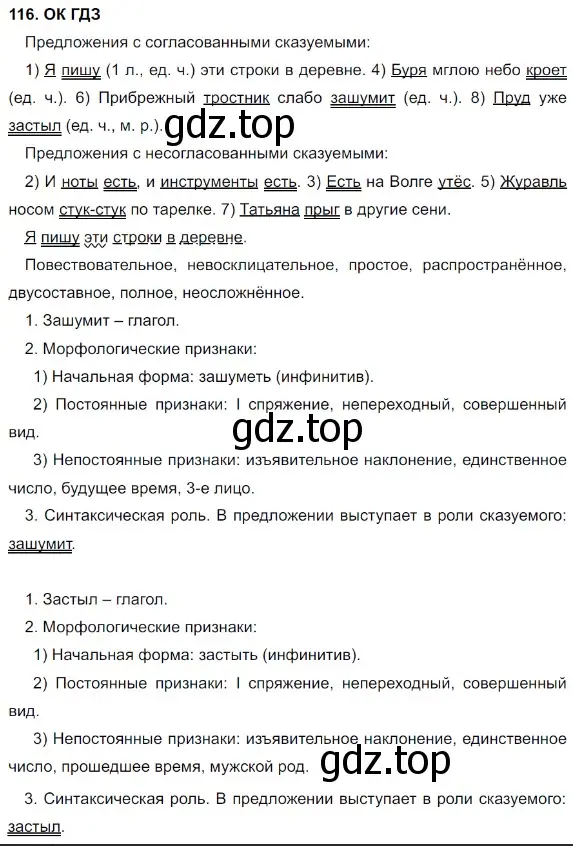 116. ОК ГДЗ

Предложения с согласованными сказуемыми:

1) Я пишу (1 л., ед. ч.) эти строки в деревне. 4) Буря мглою небо кроет (ед. ч.). 6) Прибрежный тростник слабо зашумит (ед. ч.). 8) Пруд уже застыл (ед. ч., м. р.).

gdz.top

Предложения с несогласованными сказуемыми:

2) И ноты есть, и инструменты есть. 3) Есть на Волге утёс. 5) Журавль носом стук-стук по тарелке. 7) Татьяна прыг в другие сени.

Я пишу эти строки в деревне.

Повествовательное, невосклицательное, простое, распространённое, двусоставное, полное, неосложнённое.

1. Зашумит – глагол.

2. Морфологические признаки:

1) Начальная форма: зашуметь (инфинитив).

2) Постоянные признаки: I спряжение, непереходный, совершенный вид.

gdz.top

3) Непостоянные признаки: изъявительное наклонение, единственное число, будущее время, 3-е лицо.

3. Синтаксическая роль. В предложении выступает в роли сказуемого: зашумит.

1. Застыл – глагол.

2. Морфологические признаки:

1) Начальная форма: застыть (инфинитив).

2) Постоянные признаки: I спряжение, непереходный, совершенный вид.

3) Непостоянные признаки: изъявительное наклонение, единственное число, прошедшее время, мужской род.

gdz.top

3. Синтаксическая роль. В предложении выступает в роли сказуемого: застыл.